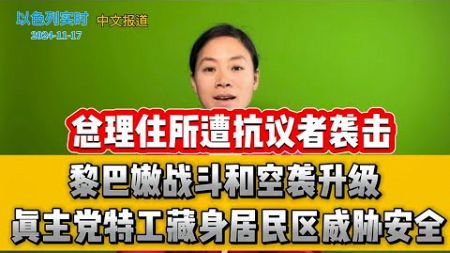 以色列实时 中文报道
2024-11-17

总理住所遭抗议者袭击

黎巴嫩战斗和空袭升级
真主党特工藏身居民区威胁安全